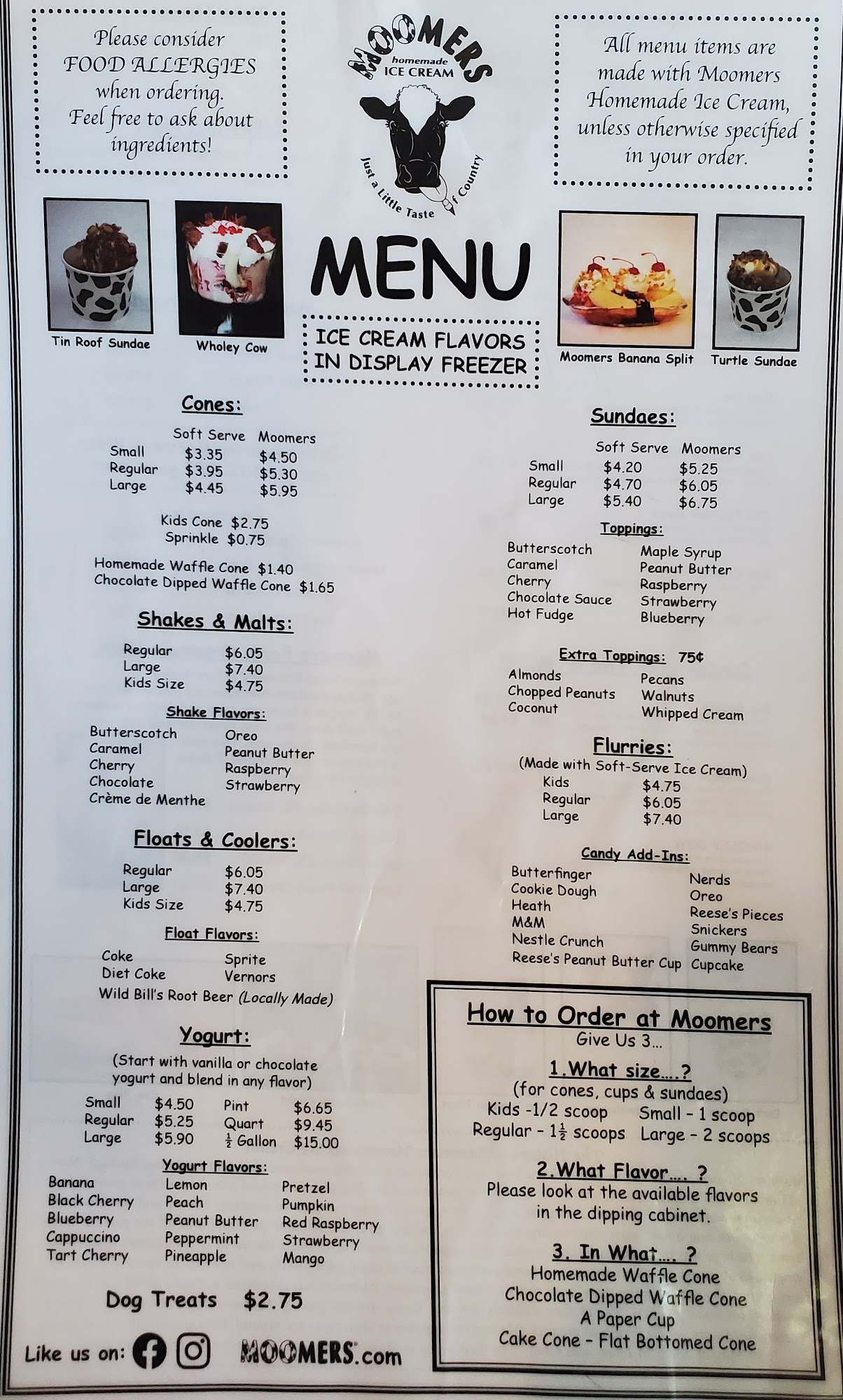 Please consider FOOD ALLERGIES when ordering. Feel free to ask about ingredients!

MOOMERS
homemade
ICE CREAM
Just a Little Taste of Country

All menu items are made with Moomers Homemade Ice Cream, unless otherwise specified in your order.

Tin Roof Sundae

Wholey Cow

MENU

ICE CREAM FLAVORS IN DISPLAY FREEZER

Moomers Banana Split

Turtle Sundae

Cones:

| | Soft Serve | Moomers |
|---|---|---|
| Small | $3.35 | $4.50 |
| Regular | $3.95 | $5.30 |
| Large | $4.45 | $5.95 |

Kids Cone $2.75
Sprinkle $0.75

Homemade Waffle Cone $1.40
Chocolate Dipped Waffle Cone $1.65

Shakes & Malts:

Regular $6.05
Large $7.40
Kids Size $4.75

Shake Flavors:

Butterscotch
Caramel
Cherry
Chocolate
Crème de Menthe
Oreo
Peanut Butter
Raspberry
Strawberry

Floats & Coolers:

Regular $6.05
Large $7.40
Kids Size $4.75

Float Flavors:

Coke
Diet Coke
Sprite
Vernors
Wild Bill's Root Beer (Locally Made)

Yogurt:

(Start with vanilla or chocolate yogurt and blend in any flavor)

Small $4.50
Regular $5.25
Large $5.90
Pint $6.65
Quart $9.45
$\frac{1}{2}$ Gallon $15.00

Yogurt Flavors:

Banana
Black Cherry
Blueberry
Cappuccino
Tart Cherry
Lemon
Peach
Peanut Butter
Peppermint
Pineapple
Pretzel
Pumpkin
Red Raspberry
Strawberry
Mango

Dog Treats $2.75

Like us on: MOOMERS.com

Sundaes:

| | Soft Serve | Moomers |
|---|---|---|
| Small | $4.20 | $5.25 |
| Regular | $4.70 | $6.05 |
| Large | $5.40 | $6.75 |

Toppings:

Butterscotch
Caramel
Cherry
Chocolate Sauce
Hot Fudge
Maple Syrup
Peanut Butter
Raspberry
Strawberry
Blueberry

Extra Toppings: 75¢

Almonds
Chopped Peanuts
Coconut
Pecans
Walnuts
Whipped Cream

Flurries:

(Made with Soft-Serve Ice Cream)
Kids $4.75
Regular $6.05
Large $7.40

Candy Add-Ins:

Butterfinger
Cookie Dough
Heath
M&M
Nestle Crunch
Reese's Peanut Butter Cup
Nerds
Oreo
Reese's Pieces
Snickers
Gummy Bears
Cupcake

How to Order at Moomers
Give Us 3...

1.What size....?
(for cones, cups & sundaes)
Kids -1/2 scoop Small - 1 scoop
Regular - $1\frac{1}{2}$ scoops Large - 2 scoops

2.What Flavor.... ?
Please look at the available flavors in the dipping cabinet.

3. In What.... ?
Homemade Waffle Cone
Chocolate Dipped Waffle Cone
A Paper Cup
Cake Cone - Flat Bottomed Cone